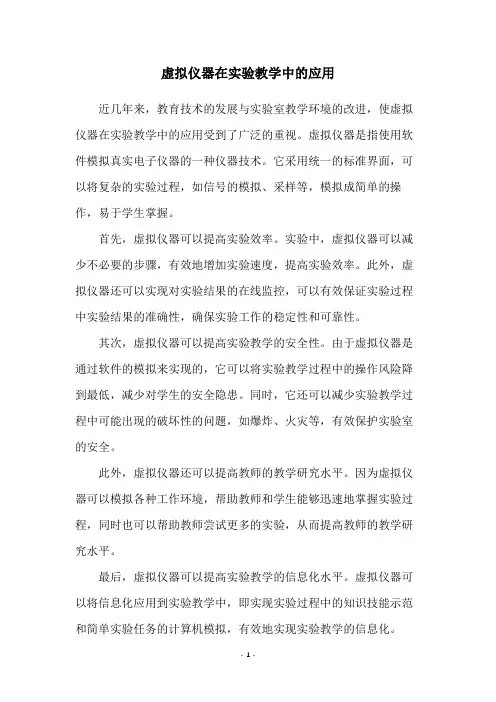 虚拟仪器在实验教学中的应用

近几年来，教育技术的发展与实验室教学环境的改进，使虚拟仪器在实验教学中的应用受到了广泛的重视。虚拟仪器是指使用软件模拟真实电子仪器的一种仪器技术。它采用统一的标准界面，可以将复杂的实验过程，如信号的模拟、采样等，模拟成简单的操作，易于学生掌握。

首先，虚拟仪器可以提高实验效率。实验中，虚拟仪器可以减少不必要的步骤，有效地增加实验速度，提高实验效率。此外，虚拟仪器还可以实现对实验结果的在线监控，可以有效保证实验过程中实验结果的准确性，确保实验工作的稳定性和可靠性。

其次，虚拟仪器可以提高实验教学的安全性。由于虚拟仪器是通过软件的模拟来实现的，它可以将实验教学过程中的操作风险降到最低，减少对学生的安全隐患。同时，它还可以减少实验教学过程中可能出现的破坏性的问题，如爆炸、火灾等，有效保护实验室的安全。

此外，虚拟仪器还可以提高教师的教学研究水平。因为虚拟仪器可以模拟各种工作环境，帮助教师和学生能够迅速地掌握实验过程，同时也可以帮助教师尝试更多的实验，从而提高教师的教学研究水平。

最后，虚拟仪器可以提高实验教学的信息化水平。虚拟仪器可以将信息化应用到实验教学中，即实现实验过程中的知识技能示范和简单实验任务的计算机模拟，有效地实现实验教学的信息化。

- 1 -